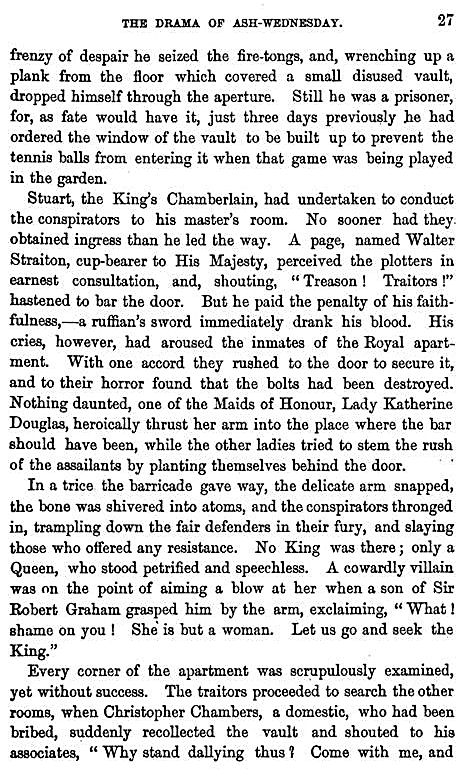 THE DRAMA OF ASH-WEDNESDAY. 27

frenzy of despair he seized the fire-tongs, and, wrenching up a plank from the floor which covered a small disused vault, dropped himself through the aperture. Still he was a prisoner, for, as fate would have it, just three days previously he had ordered the window of the vault to be built up to prevent the tennis balls from entering it when that game was being played in the garden.

Stuart, the King's Chamberlain, had undertaken to conduct the conspirators to his master's room. No sooner had they obtained ingress than he led the way. A page, named Walter Straiton, cup-bearer to His Majesty, perceived the plotters in earnest consultation, and, shouting, "Treason! Traitors!" hastened to bar the door. But he paid the penalty of his faithfulness,—a ruffian's sword immediately drank his blood. His cries, however, had aroused the inmates of the Royal apartment. With one accord they rushed to the door to secure it, and to their horror found that the bolts had been destroyed. Nothing daunted, one of the Maids of Honour, Lady Katherine Douglas, heroically thrust her arm into the place where the bar should have been, while the other ladies tried to stem the rush of the assailants by planting themselves behind the door.

In a trice the barricade gave way, the delicate arm snapped, the bone was shivered into atoms, and the conspirators thronged in, trampling down the fair defenders in their fury, and slaying those who offered any resistance. No King was there; only a Queen, who stood petrified and speechless. A cowardly villain was on the point of aiming a blow at her when a son of Sir Robert Graham grasped him by the arm, exclaiming, "What! shame on you! She is but a woman. Let us go and seek the King."

Every corner of the apartment was scrupulously examined, yet without success. The traitors proceeded to search the other rooms, when Christopher Chambers, a domestic, who had been bribed, suddenly recollected the vault and shouted to his associates, "Why stand dallying thus? Come with me, and